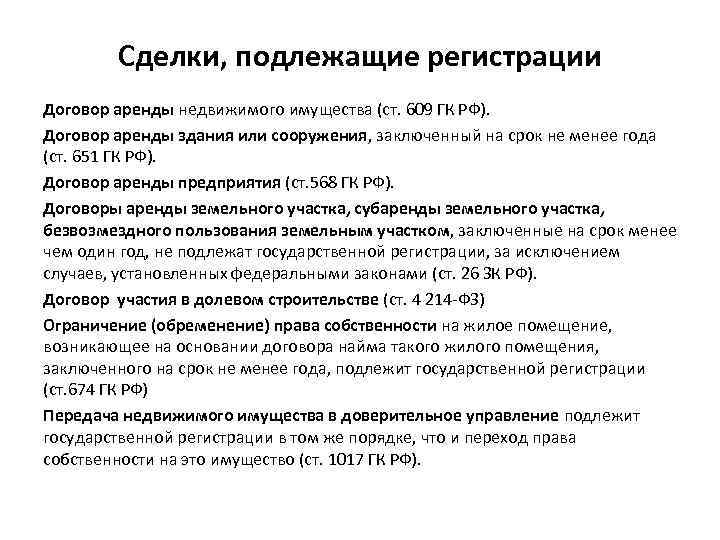 Сделки, подлежащие регистрации

Договор аренды недвижимого имущества (ст. 609 ГК РФ).

Договор аренды здания или сооружения, заключенный на срок не менее года (ст. 651 ГК РФ).

Договор аренды предприятия (ст.568 ГК РФ).

Договоры аренды земельного участка, субаренды земельного участка, безвозмездного пользования земельным участком, заключенные на срок менее чем один год, не подлежат государственной регистрации, за исключением случаев, установленных федеральными законами (ст. 26 ЗК РФ).

Договор участия в долевом строительстве (ст. 4 214-ФЗ)

Ограничение (обременение) права собственности на жилое помещение, возникающее на основании договора найма такого жилого помещения, заключенного на срок не менее года, подлежит государственной регистрации (ст.674 ГК РФ)

Передача недвижимого имущества в доверительное управление подлежит государственной регистрации в том же порядке, что и переход права собственности на это имущество (ст. 1017 ГК РФ).